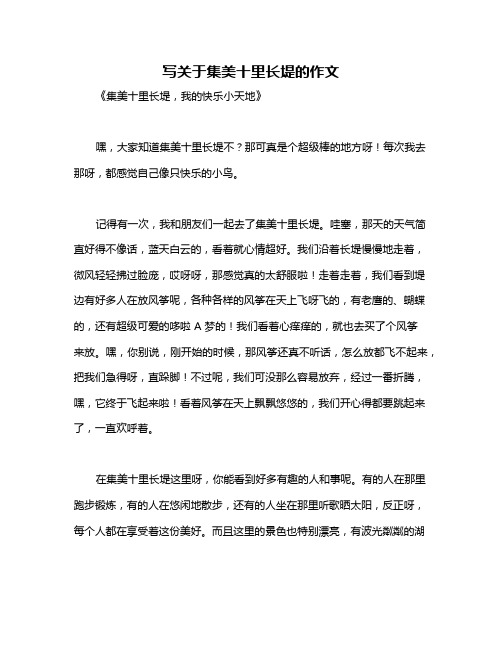 写关于集美十里长堤的作文

《集美十里长堤，我的快乐小天地》

嘿，大家知道集美十里长堤不？那可真是个超级棒的地方呀！每次我去那呀，都感觉自己像只快乐的小鸟。

记得有一次，我和朋友们一起去了集美十里长堤。哇塞，那天的天气简直好得不像话，蓝天白云的，看着就心情超好。我们沿着长堤慢慢地走着，微风轻轻拂过脸庞，哎呀呀，那感觉真的太舒服啦！走着走着，我们看到堤边有好多人在放风筝呢，各种各样的风筝在天上飞呀飞的，有老鹰的、蝴蝶的，还有超级可爱的哆啦 A 梦的！我们看着心痒痒的，就也去买了个风筝来放。嘿，你别说，刚开始的时候，那风筝还真不听话，怎么放都飞不起来，把我们急得呀，直跺脚！不过呢，我们可没那么容易放弃，经过一番折腾，嘿，它终于飞起来啦！看着风筝在天上飘飘悠悠的，我们开心得都要跳起来了，一直欢呼着。

在集美十里长堤这里呀，你能看到好多有趣的人和事呢。有的人在那里跑步锻炼，有的人在悠闲地散步，还有的人坐在那里听歌晒太阳，反正呀，每个人都在享受着这份美好。而且这里的景色也特别漂亮，有波光粼粼的湖